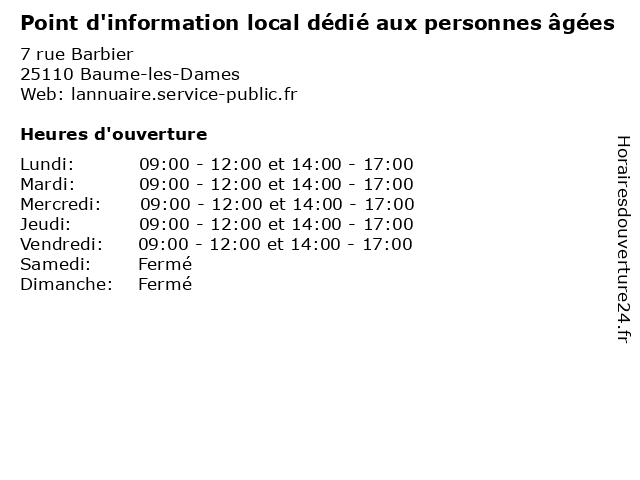 Point d'information local dédié aux personnes âgées

7 rue Barbier
25110 Baume-les-Dames
Web: lannuaire.service-public.fr

Heures d'ouverture

Lundi: 09:00 - 12:00 et 14:00 - 17:00
Mardi: 09:00 - 12:00 et 14:00 - 17:00
Mercredi: 09:00 - 12:00 et 14:00 - 17:00
Jeudi: 09:00 - 12:00 et 14:00 - 17:00
Vendredi: 09:00 - 12:00 et 14:00 - 17:00
Samedi: Fermé
Dimanche: Fermé

Horairesdouverture24.fr